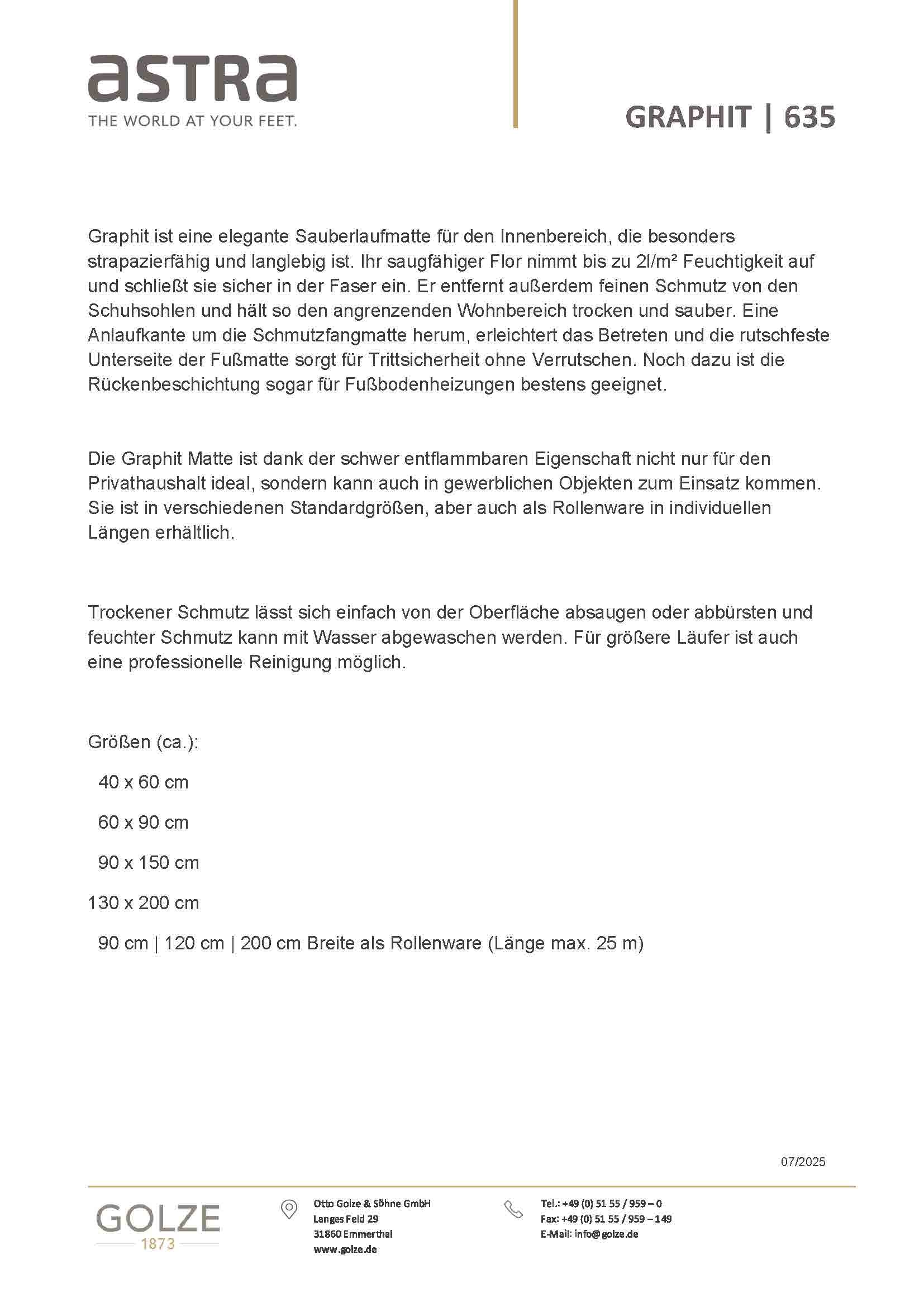 astra
THE WORLD AT YOUR FEET.

GRAPHIT | 635

Graphit ist eine elegante Sauberlaufmatte für den Innenbereich, die besonders strapazierfähig und langlebig ist. Ihr saugfähiger Flor nimmt bis zu 2l/m² Feuchtigkeit auf und schließt sie sicher in der Faser ein. Er entfernt außerdem feinen Schmutz von den Schuhsohlen und hält so den angrenzenden Wohnbereich trocken und sauber. Eine Anlaufkante um die Schmutzfangmatte herum, erleichtert das Betreten und die rutschfeste Unterseite der Fußmatte sorgt für Trittsicherheit ohne Verrutschen. Noch dazu ist die Rückenbeschichtung sogar für Fußbodenheizungen bestens geeignet.

Die Graphit Matte ist dank der schwer entflammbaren Eigenschaft nicht nur für den Privathaushalt ideal, sondern kann auch in gewerblichen Objekten zum Einsatz kommen. Sie ist in verschiedenen Standardgrößen, aber auch als Rollenware in individuellen Längen erhältlich.

Trockener Schmutz lässt sich einfach von der Oberfläche absaugen oder abbürsten und feuchter Schmutz kann mit Wasser abgewaschen werden. Für größere Läufer ist auch eine professionelle Reinigung möglich.

Größen (ca.):

40 x 60 cm

60 x 90 cm

90 x 150 cm

130 x 200 cm

90 cm | 120 cm | 200 cm Breite als Rollenware (Länge max. 25 m)

07/2025

GOLZE
1873

Otto Golze & Söhne GmbH
Langes Feld 29
31860 Emmerthal
www.golze.de

Tel.: +49 (0) 51 55 / 959 – 0
Fax: +49 (0) 51 55 / 959 – 149
E-Mail: info@golze.de